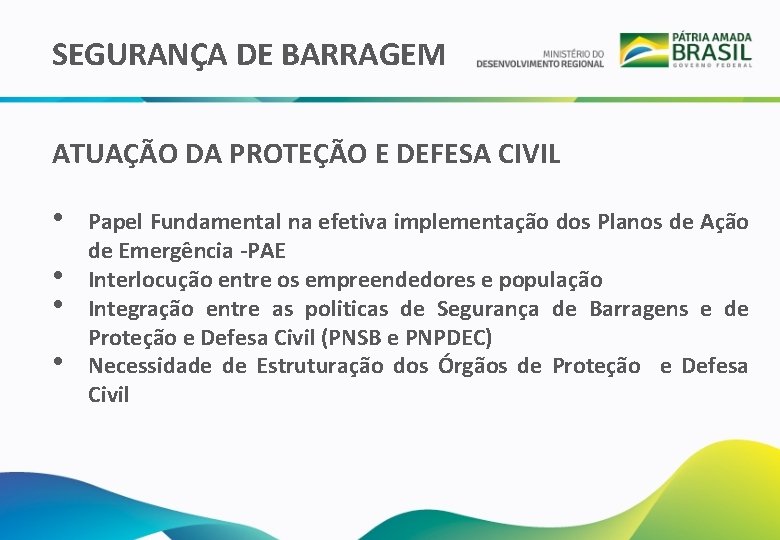 SEGURANÇA DE BARRAGEM

MINISTÉRIO DO
DESENVOLVIMENTO REGIONAL

PÁTRIA AMADA
BRASIL
GOVERNO FEDERAL

ATUAÇÃO DA PROTEÇÃO E DEFESA CIVIL

• Papel Fundamental na efetiva implementação dos Planos de Ação de Emergência -PAE
• Interlocução entre os empreendedores e população
• Integração entre as politicas de Segurança de Barragens e de Proteção e Defesa Civil (PNSB e PNPDEC)
• Necessidade de Estruturação dos Órgãos de Proteção e Defesa Civil